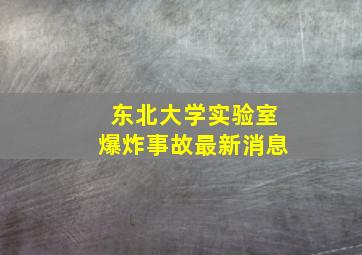 东北大学实验室
爆炸事故最新消息